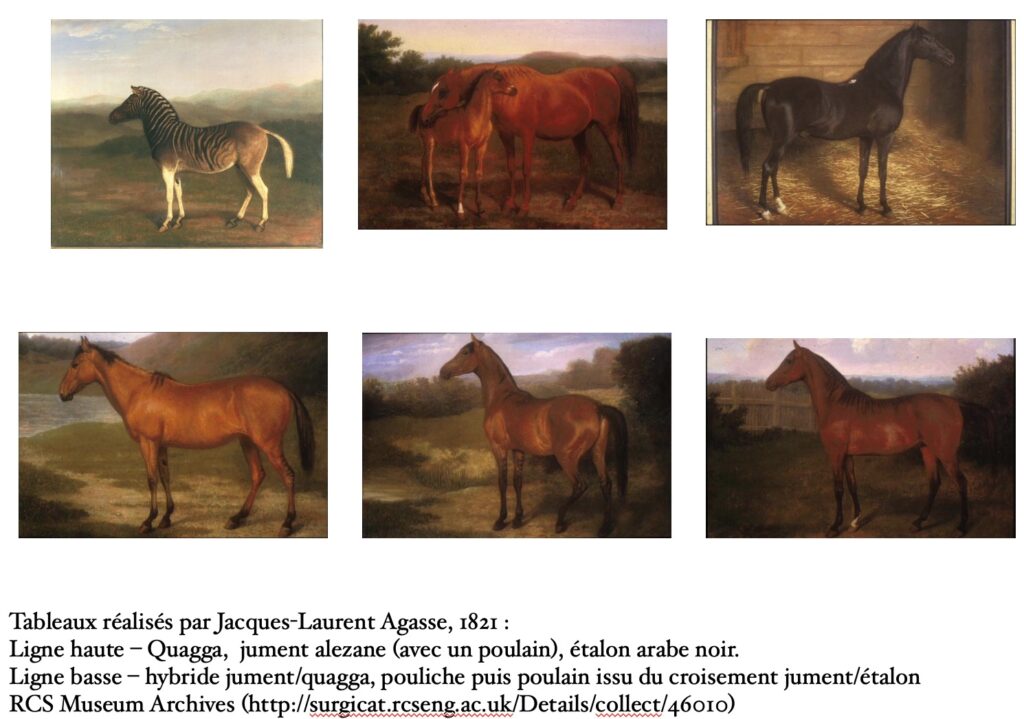 Tableaux réalisés par Jacques-Laurent Agasse, 1821 :
Ligne haute – Quagga, jument alezane (avec un poulain), étalon arabe noir.
Ligne basse – hybride jument/quagga, pouliche puis poulain issu du croisement jument/étalon
RCS Museum Archives (http://surgicat.rcseng.ac.uk/Details/collect/46010)